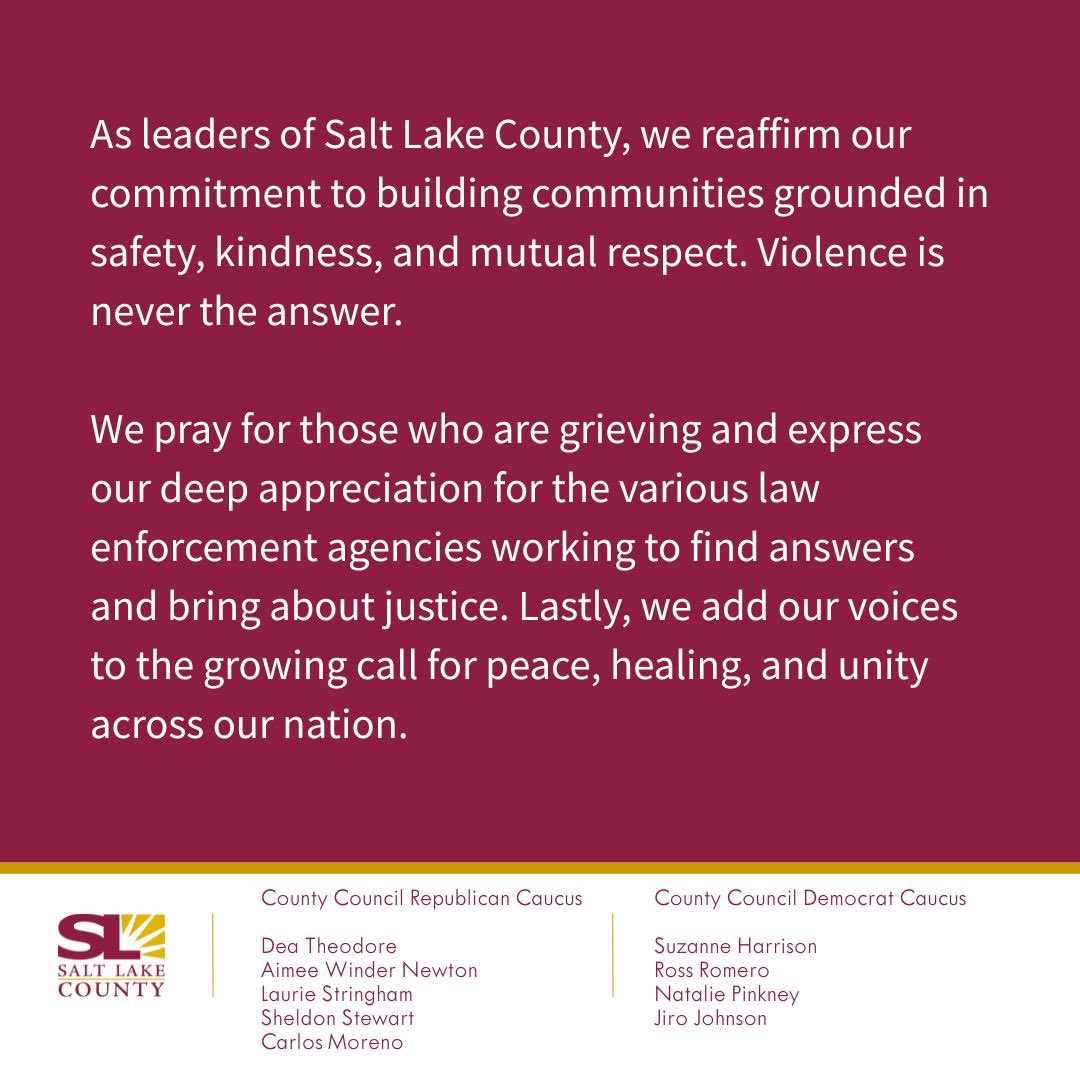 As leaders of Salt Lake County, we reaffirm our commitment to building communities grounded in safety, kindness, and mutual respect. Violence is never the answer.

We pray for those who are grieving and express our deep appreciation for the various law enforcement agencies working to find answers and bring about justice. Lastly, we add our voices to the growing call for peace, healing, and unity across our nation.

SL
SALT LAKE
COUNTY

County Council Republican Caucus

Dea Theodore
Aimee Winder Newton
Laurie Stringham
Sheldon Stewart
Carlos Moreno

County Council Democrat Caucus

Suzanne Harrison
Ross Romero
Natalie Pinkney
Jiro Johnson